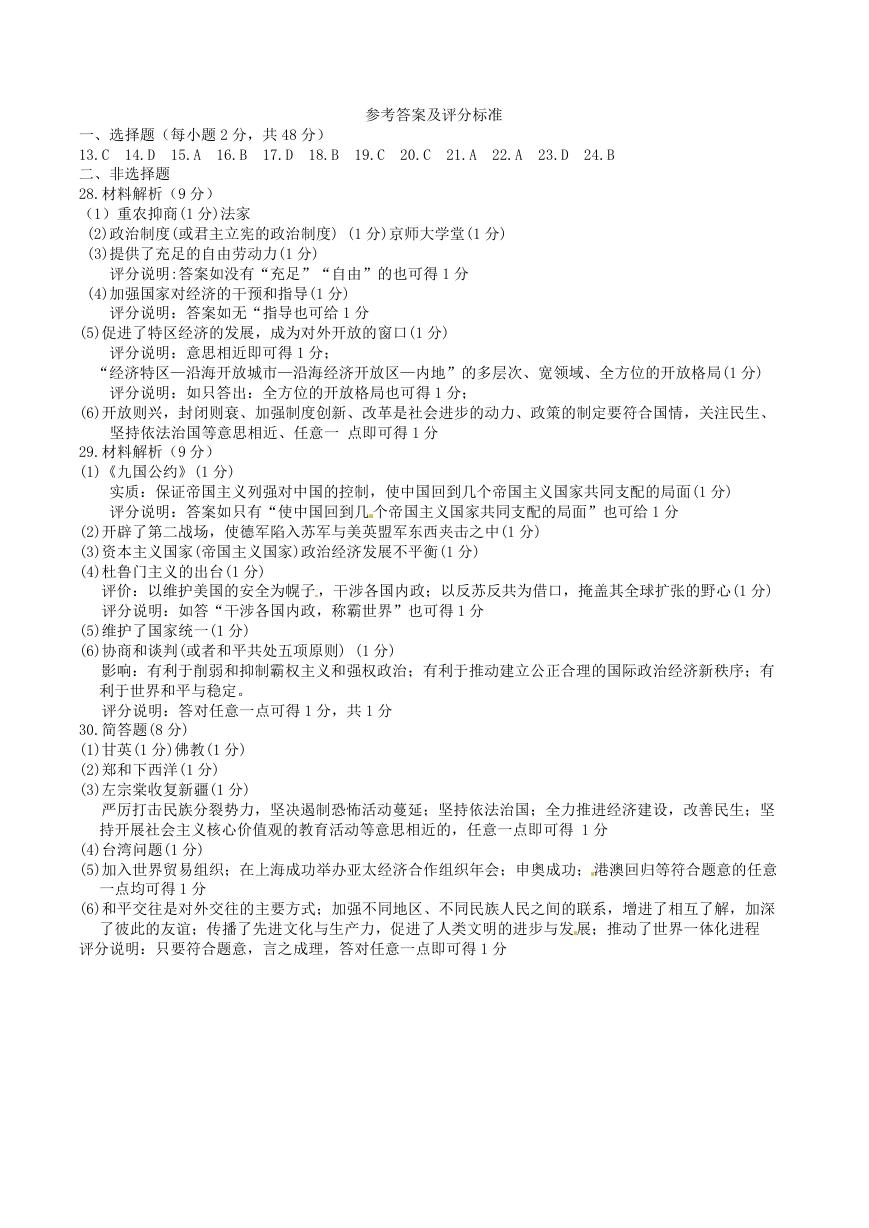 参考答案及评分标准

一、选择题（每小题 2 分，共 48 分）

13.C　14.D　15.A　16.B　17.D　18.B　19.C　20.C　21.A　22.A　23.D　24.B

二、非选择题

28.材料解析（9 分）

（1）重农抑商(1 分)法家

(2)政治制度(或君主立宪的政治制度) (1 分)京师大学堂(1 分)

(3)提供了充足的自由劳动力(1 分)

评分说明:答案如没有“充足”“自由”的也可得 1 分

(4)加强国家对经济的干预和指导(1 分)

评分说明：答案如无“指导也可给 1 分

(5)促进了特区经济的发展，成为对外开放的窗口(1 分)

评分说明：意思相近即可得 1 分；

“经济特区—沿海开放城市—沿海经济开放区—内地”的多层次、宽领域、全方位的开放格局(1 分)

评分说明：如只答出：全方位的开放格局也可得 1 分；

(6)开放则兴，封闭则衰、加强制度创新、改革是社会进步的动力、政策的制定要符合国情，关注民生、坚持依法治国等意思相近、任意一 点即可得 1 分

29.材料解析（9 分）

(1)《九国公约》(1 分)

实质：保证帝国主义列强对中国的控制，使中国回到几个帝国主义国家共同支配的局面(1 分)

评分说明：答案如只有“使中国回到几个帝国主义国家共同支配的局面”也可给 1 分

(2)开辟了第二战场，使德军陷入苏军与美英盟军东西夹击之中(1 分)

(3)资本主义国家(帝国主义国家)政治经济发展不平衡(1 分)

(4)杜鲁门主义的出台(1 分)

评价：以维护美国的安全为幌子，干涉各国内政；以反苏反共为借口，掩盖其全球扩张的野心(1 分)

评分说明：如答“干涉各国内政，称霸世界”也可得 1 分

(5)维护了国家统一(1 分)

(6)协商和谈判(或者和平共处五项原则) (1 分)

影响：有利于削弱和抑制霸权主义和强权政治；有利于推动建立公正合理的国际政治经济新秩序；有利于世界和平与稳定。

评分说明：答对任意一点可得 1 分，共 1 分

30.简答题(8 分)

(1)甘英(1 分)佛教(1 分)

(2)郑和下西洋(1 分)

(3)左宗棠收复新疆(1 分)

严厉打击民族分裂势力，坚决遏制恐怖活动蔓延；坚持依法治国；全力推进经济建设，改善民生；坚持开展社会主义核心价值观的教育活动等意思相近的，任意一点即可得 1 分

(4)台湾问题(1 分)

(5)加入世界贸易组织；在上海成功举办亚太经济合作组织年会；申奥成功；港澳回归等符合题意的任意一点均可得 1 分

(6)和平交往是对外交往的主要方式；加强不同地区、不同民族人民之间的联系，增进了相互了解，加深了彼此的友谊；传播了先进文化与生产力，促进了人类文明的进步与发展；推动了世界一体化进程

评分说明：只要符合题意，言之成理，答对任意一点即可得 1 分